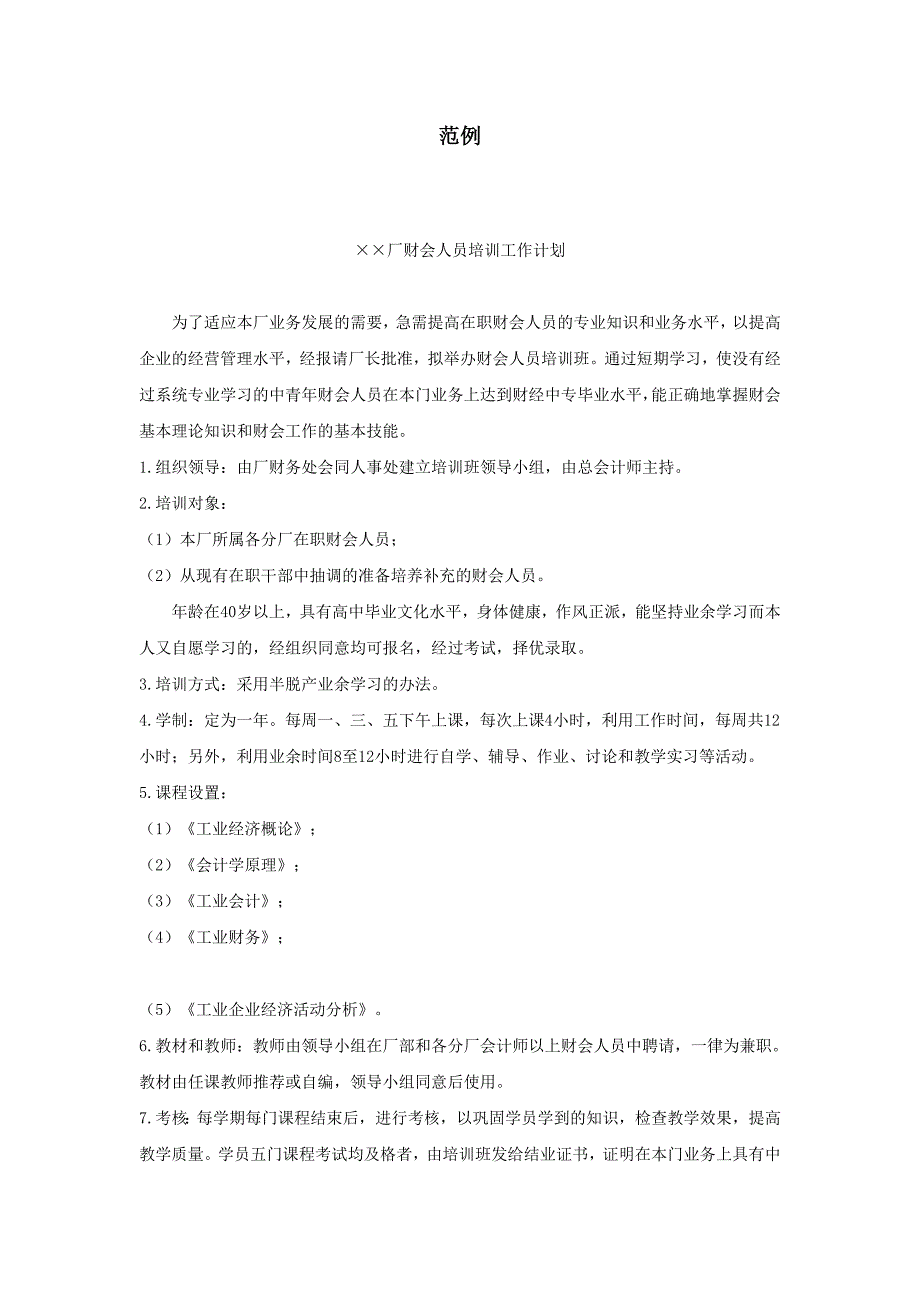 范例

××厂财会人员培训工作计划

为了适应本厂业务发展的需要，急需提高在职财会人员的专业知识和业务水平，以提高企业的经营管理水平，经报请厂长批准，拟举办财会人员培训班。通过短期学习，使没有经过系统专业学习的中青年财会人员在本门业务上达到财经中专毕业水平，能正确地掌握财会基本理论知识和财会工作的基本技能。

1.组织领导：由厂财务处会同人事处建立培训班领导小组，由总会计师主持。

2.培训对象：

（1）本厂所属各分厂在职财会人员；

（2）从现有在职干部中抽调的准备培养补充的财会人员。

年龄在40岁以上，具有高中毕业文化水平，身体健康，作风正派，能坚持业余学习而本人又自愿学习的，经组织同意均可报名，经过考试，择优录取。

3.培训方式：采用半脱产业余学习的办法。

4.学制：定为一年。每周一、三、五下午上课，每次上课4小时，利用工作时间，每周共12小时；另外，利用业余时间8至12小时进行自学、辅导、作业、讨论和教学实习等活动。

5.课程设置：

（1）《工业经济概论》；

（2）《会计学原理》；

（3）《工业会计》；

（4）《工业财务》；

（5）《工业企业经济活动分析》。

6.教材和教师：教师由领导小组在厂部和各分厂会计师以上财会人员中聘请，一律为兼职。教材由任课教师推荐或自编，领导小组同意后使用。

7.考核：每学期每门课程结束后，进行考核，以巩固学员学到的知识，检查教学效果，提高教学质量。学员五门课程考试均及格者，由培训班发给结业证书，证明在本门业务上具有中